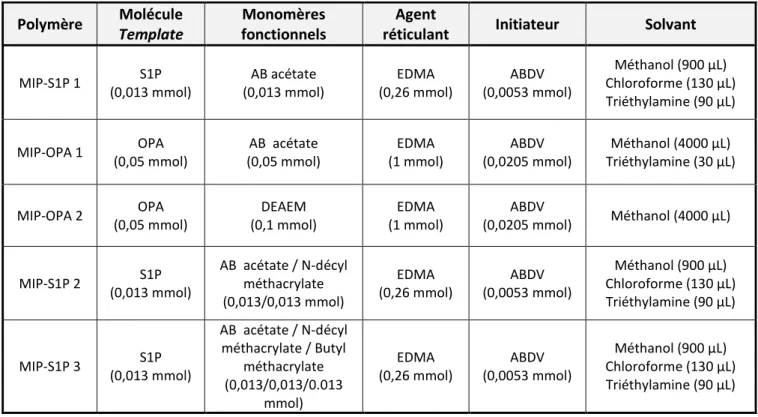 | Polymère | Molécule Template | Monomères fonctionnels | Agent réticulant | Initiateur | Solvant |
|---|---|---|---|---|---|
| MIP-S1P 1 | S1P (0,013 mmol) | AB acétate (0,013 mmol) | EDMA (0,26 mmol) | ABDV (0,0053 mmol) | Méthanol (900 µL) Chloroforme (130 µL) Triéthylamine (90 µL) |
| MIP-OPA 1 | OPA (0,05 mmol) | AB acétate (0,05 mmol) | EDMA (1 mmol) | ABDV (0,0205 mmol) | Méthanol (4000 µL) Triéthylamine (30 µL) |
| MIP-OPA 2 | OPA (0,05 mmol) | DEAEM (0,1 mmol) | EDMA (1 mmol) | ABDV (0,0205 mmol) | Méthanol (4000 µL) |
| MIP-S1P 2 | S1P (0,013 mmol) | AB acétate / N-décyl méthacrylate (0,013/0,013 mmol) | EDMA (0,26 mmol) | ABDV (0,0053 mmol) | Méthanol (900 µL) Chloroforme (130 µL) Triéthylamine (90 µL) |
| MIP-S1P 3 | S1P (0,013 mmol) | AB acétate / N-décyl méthacrylate / Butyl méthacrylate (0,013/0,013/0.013 mmol) | EDMA (0,26 mmol) | ABDV (0,0053 mmol) | Méthanol (900 µL) Chloroforme (130 µL) Triéthylamine (90 µL) |